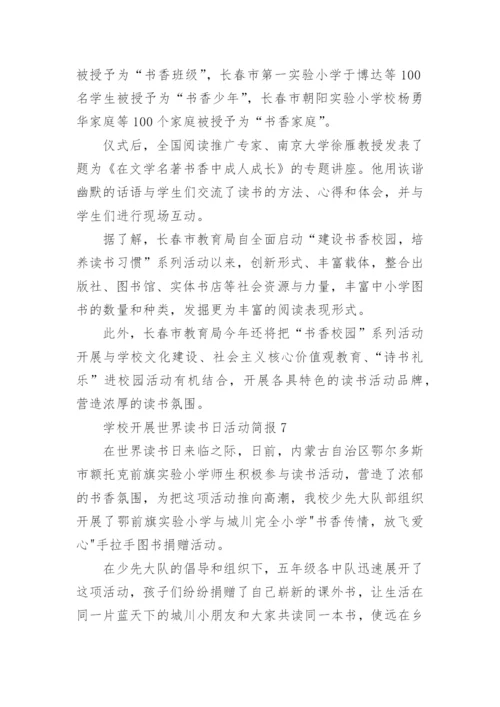 被授予为“书香班级”，长春市第一实验小学于博达等100名学生被授予为“书香少年”，长春市朝阳实验小学校杨勇华家庭等100个家庭被授予为“书香家庭”。

仪式后，全国阅读推广专家、南京大学徐雁教授发表了题为《在文学名著书香中成人成长》的专题讲座。他用诙谐幽默的话语与学生们交流了读书的方法、心得和体会，并与学生们进行现场互动。

据了解，长春市教育局自全面启动“建设书香校园，培养读书习惯”系列活动以来，创新形式、丰富载体，整合出版社、图书馆、实体书店等社会资源与力量，丰富中小学图书的数量和种类，发掘更为丰富的阅读表现形式。

此外，长春市教育局今年还将把“书香校园”系列活动开展与学校文化建设、社会主义核心价值观教育、“诗书礼乐”进校园活动有机结合，开展各具特色的读书活动品牌，营造浓厚的读书氛围。

学校开展世界读书日活动简报7

在世界读书日来临之际，日前，内蒙古自治区鄂尔多斯市额托克前旗实验小学师生积极参与读书活动，营造了浓郁的书香氛围，为把这项活动推向高潮，我校少先大队部组织开展了鄂前旗实验小学与城川完全小学"书香传情，放飞爱心"手拉手图书捐赠活动。

在少先大队的倡导和组织下，五年级各中队迅速展开了这项活动，孩子们纷纷捐赠了自己崭新的课外书，让生活在同一片蓝天下的城川小朋友和大家共读同一本书，使远在乡